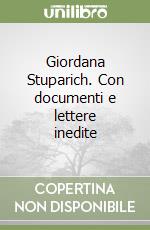 unilibro

Giordana Stuparich. Con documenti e lettere inedite

COPERTINA NON DISPONIBILE